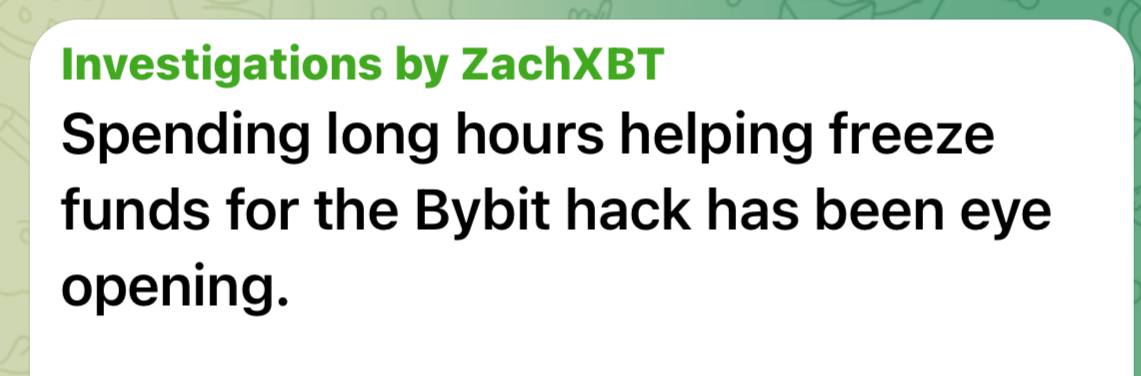 Investigations by ZachXBT
Spending long hours helping freeze funds for the Bybit hack has been eye opening.